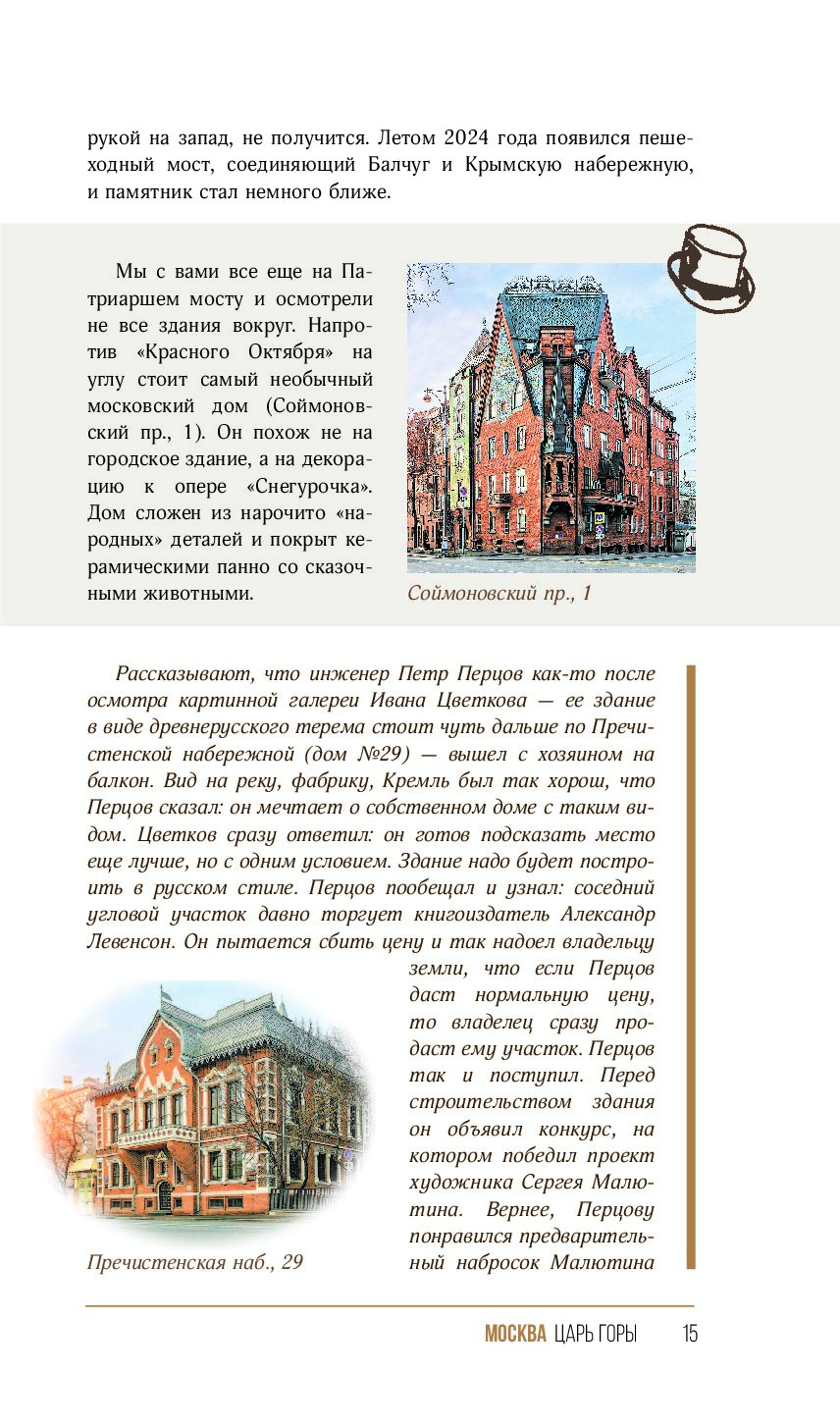 рукой на запад, не получится. Летом 2024 года появился пешеходный мост, соединяющий Балчуг и Крымскую набережную, и памятник стал немного ближе.

Мы с вами все еще на Патриаршем мосту и осмотрели не все здания вокруг. Напротив «Красного Октября» на углу стоит самый необычный московский дом (Соймоновский пр., 1). Он похож не на городское здание, а на декорацию к опере «Снегурочка». Дом сложен из нарочито «народных» деталей и покрыт керамическими панно со сказочными животными.

Соймоновский пр., 1

Рассказывают, что инженер Петр Перцов как-то после осмотра картинной галереи Ивана Цветкова — ее здание в виде древнерусского терема стоит чуть дальше по Пречистенской набережной (дом №29) — вышел с хозяином на балкон. Вид на реку, фабрику, Кремль был так хорош, что Перцов сказал: он мечтает о собственном доме с таким видом. Цветков сразу ответил: он готов подсказать место еще лучше, но с одним условием. Здание надо будет построить в русском стиле. Перцов пообещал и узнал: соседний угловой участок давно торгует книгоиздатель Александр Левенсон. Он пытается сбить цену и так надоел владельцу земли, что если Перцов даст нормальную цену, то владелец сразу продаст ему участок. Перцов так и поступил. Перед строительством здания он объявил конкурс, на котором победил проект художника Сергея Малютина. Вернее, Перцову понравился предварительный набросок Малютина

Пречистенская наб., 29

МОСКВА ЦАРЬ ГОРЫ 15